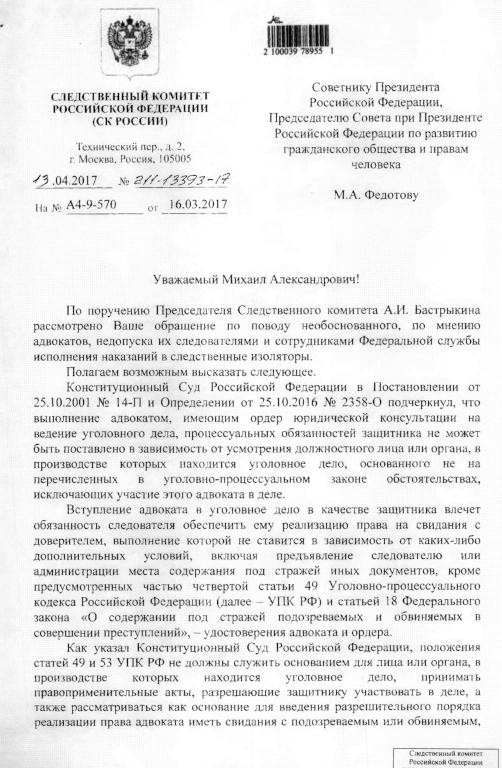 СЛЕДСТВЕННЫЙ КОМИТЕТ РОССИЙСКОЙ ФЕДЕРАЦИИ (СК РОССИИ)

Технический пер., д. 2, г. Москва, Россия, 105005

13.04.2017 № 211-13393-17

На № А4-9-570 от 16.03.2017

2 100039 78955 1

Советнику Президента Российской Федерации, Председателю Совета при Президенте Российской Федерации по развитию гражданского общества и правам человека

М.А. Федотову

Уважаемый Михаил Александрович!

По поручению Председателя Следственного комитета А.И. Бастрыкина рассмотрено Ваше обращение по поводу необоснованного, по мнению адвокатов, недопуска их следователями и сотрудниками Федеральной службы исполнения наказаний в следственные изоляторы.

Полагаем возможным высказать следующее.

Конституционный Суд Российской Федерации в Постановлении от 25.10.2001 № 14-П и Определении от 25.10.2016 № 2358-О подчеркнул, что выполнение адвокатом, имеющим ордер юридической консультации на ведение уголовного дела, процессуальных обязанностей защитника не может быть поставлено в зависимость от усмотрения должностного лица или органа, в производстве которых находится уголовное дело, основанного не на перечисленных в уголовно-процессуальном законе обстоятельствах, исключающих участие этого адвоката в деле.

Вступление адвоката в уголовное дело в качестве защитника влечет обязанность следователя обеспечить ему реализацию права на свидания с доверителем, выполнение которой не ставится в зависимость от каких-либо дополнительных условий, включая предъявление следователю или администрации места содержания под стражей иных документов, кроме предусмотренных частью четвертой статьи 49 Уголовно-процессуального кодекса Российской Федерации (далее – УПК РФ) и статьей 18 Федерального закона «О содержании под стражей подозреваемых и обвиняемых в совершении преступлений», – удостоверения адвоката и ордера.

Как указал Конституционный Суд Российской Федерации, положения статей 49 и 53 УПК РФ не должны служить основанием для лица или органа, в производстве которых находится уголовное дело, принимать правоприменительные акты, разрешающие защитнику участвовать в деле, а также рассматриваться как основание для введения разрешительного порядка реализации права адвоката иметь свидания с подозреваемым или обвиняемым,

Следственный комитет Российской Федерации